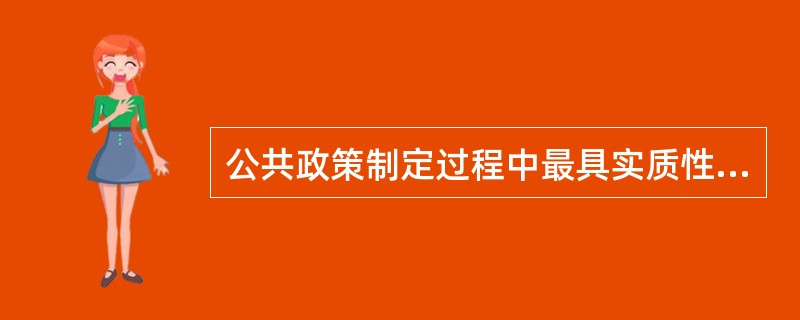 公共政策制定过程中最具实质性...